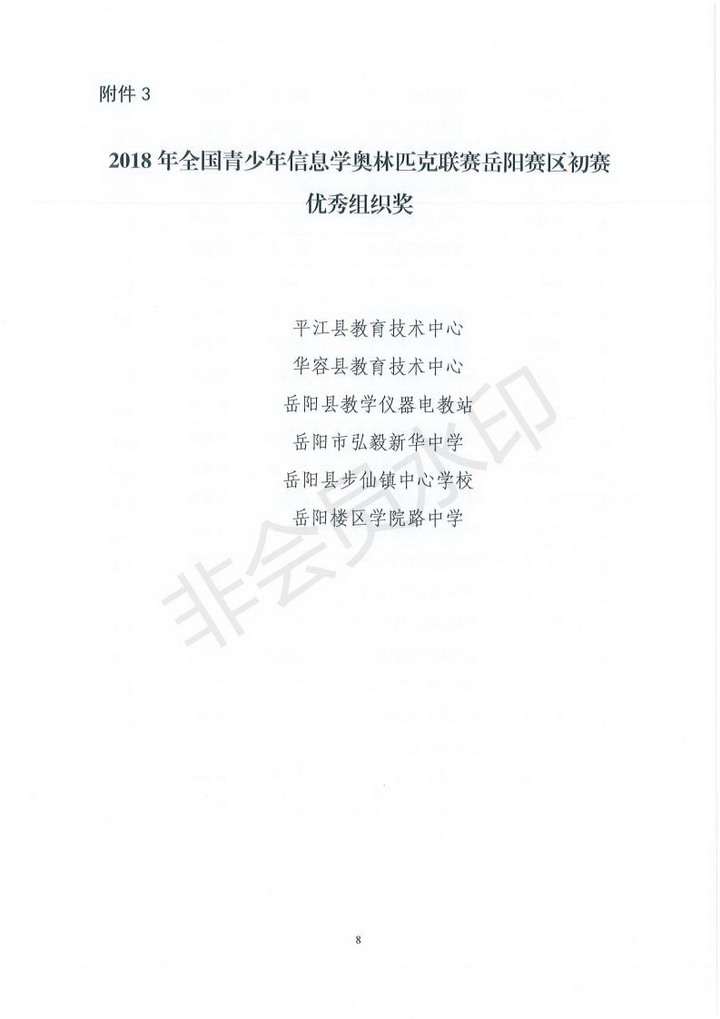 附件3

2018年全国青少年信息学奥林匹克联赛岳阳赛区初赛
优秀组织奖

平江县教育技术中心
华容县教育技术中心
岳阳县教学仪器电教站
岳阳市弘毅新华中学
岳阳县步仙镇中心学校
岳阳楼区学院路中学

8

非会员水印